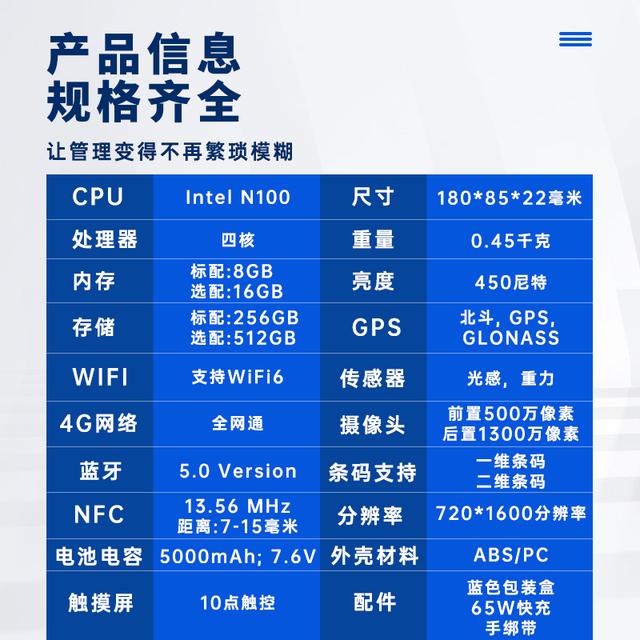 产品信息
规格齐全

让管理变得不再繁琐模糊

| CPU | Intel N100 | 尺寸 | 180*85*22毫米 |
|---|---|---|---|
| 处理器 | 四核 | 重量 | 0.45千克 |
| 内存 | 标配:8GB 选配:16GB | 亮度 | 450尼特 |
| 存储 | 标配:256GB 选配:512GB | GPS | 北斗, GPS, GLONASS |
| WIFI | 支持WiFi6 | 传感器 | 光感，重力 |
| 4G网络 | 全网通 | 摄像头 | 前置500万像素 后置1300万像素 |
| 蓝牙 | 5.0 Version | 条码支持 | 一维条码 二维条码 |
| NFC | 13.56 MHz 距离:7-15毫米 | 分辨率 | 720*1600分辨率 |
| 电池电容 | 5000mAh; 7.6V | 外壳材料 | ABS/PC |
| 触摸屏 | 10点触控 | 配件 | 蓝色包装盒 65W快充 手绑带 |